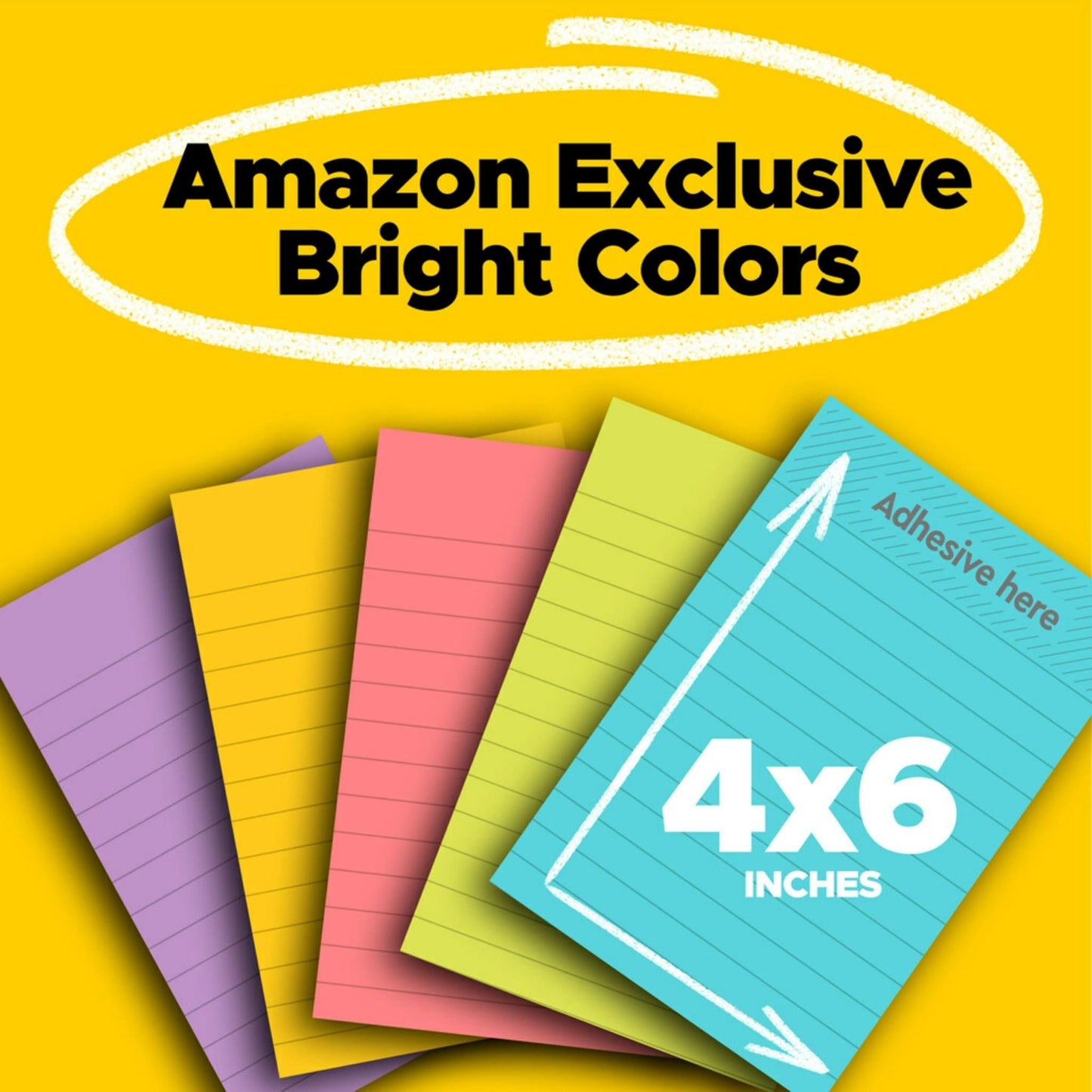 Amazon Exclusive
Bright Colors

Adhesive here

4x6
INCHES